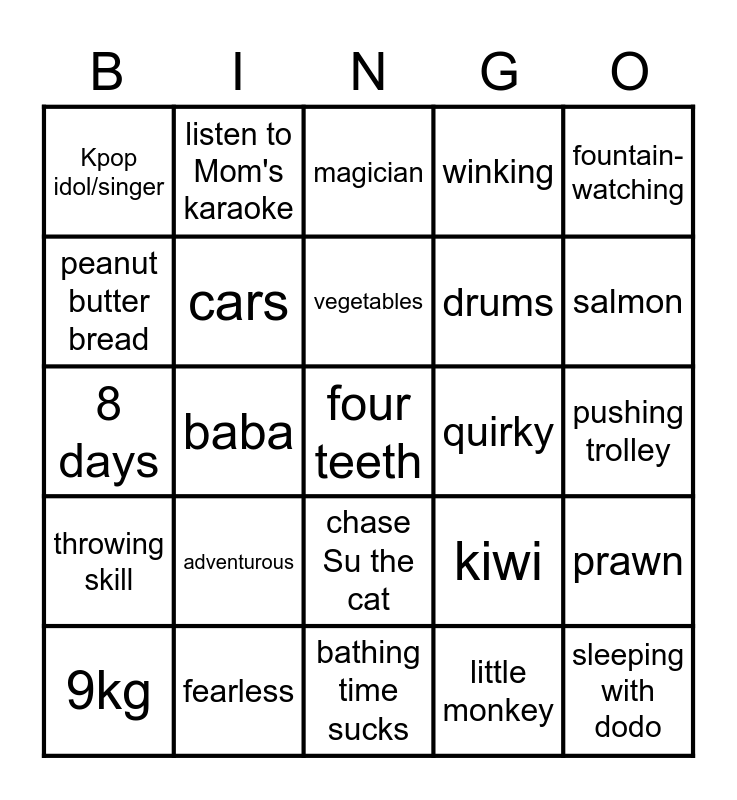 | B | I | N | G | O |
|---|---|---|---|---|
| Kpop idol/singer | listen to Mom's karaoke | magician | winking | fountain-watching |
| peanut butter bread | cars | vegetables | drums | salmon |
| 8 days | baba | four teeth | quirky | pushing trolley |
| throwing skill | adventurous | chase Su the cat | kiwi | prawn |
| 9kg | fearless | bathing time sucks | little monkey | sleeping with dodo |